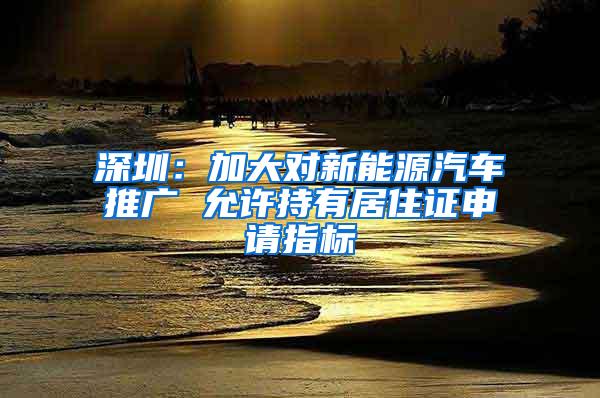 深圳：加大对新能源汽车推广 允许持有居住证申请指标